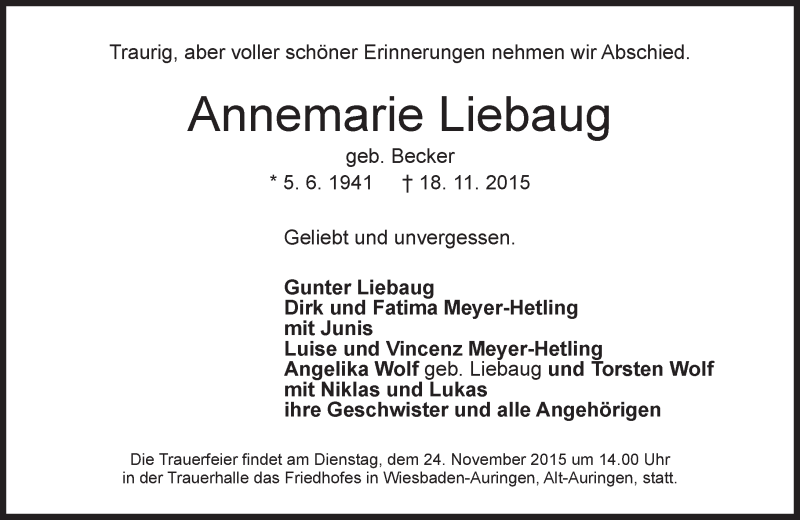 Traurig, aber voller schöner Erinnerungen nehmen wir Abschied.

Annemarie Liebaug

geb. Becker

* 5. 6. 1941 † 18. 11. 2015

Geliebt und unvergessen.

Gunter Liebaug
Dirk und Fatima Meyer-Hetling
mit Junis
Luise und Vincenz Meyer-Hetling
Angelika Wolf geb. Liebaug und Torsten Wolf
mit Niklas und Lukas
ihre Geschwister und alle Angehörigen

Die Trauerfeier findet am Dienstag, dem 24. November 2015 um 14.00 Uhr in der Trauerhalle das Friedhofes in Wiesbaden-Auringen, Alt-Auringen, statt.